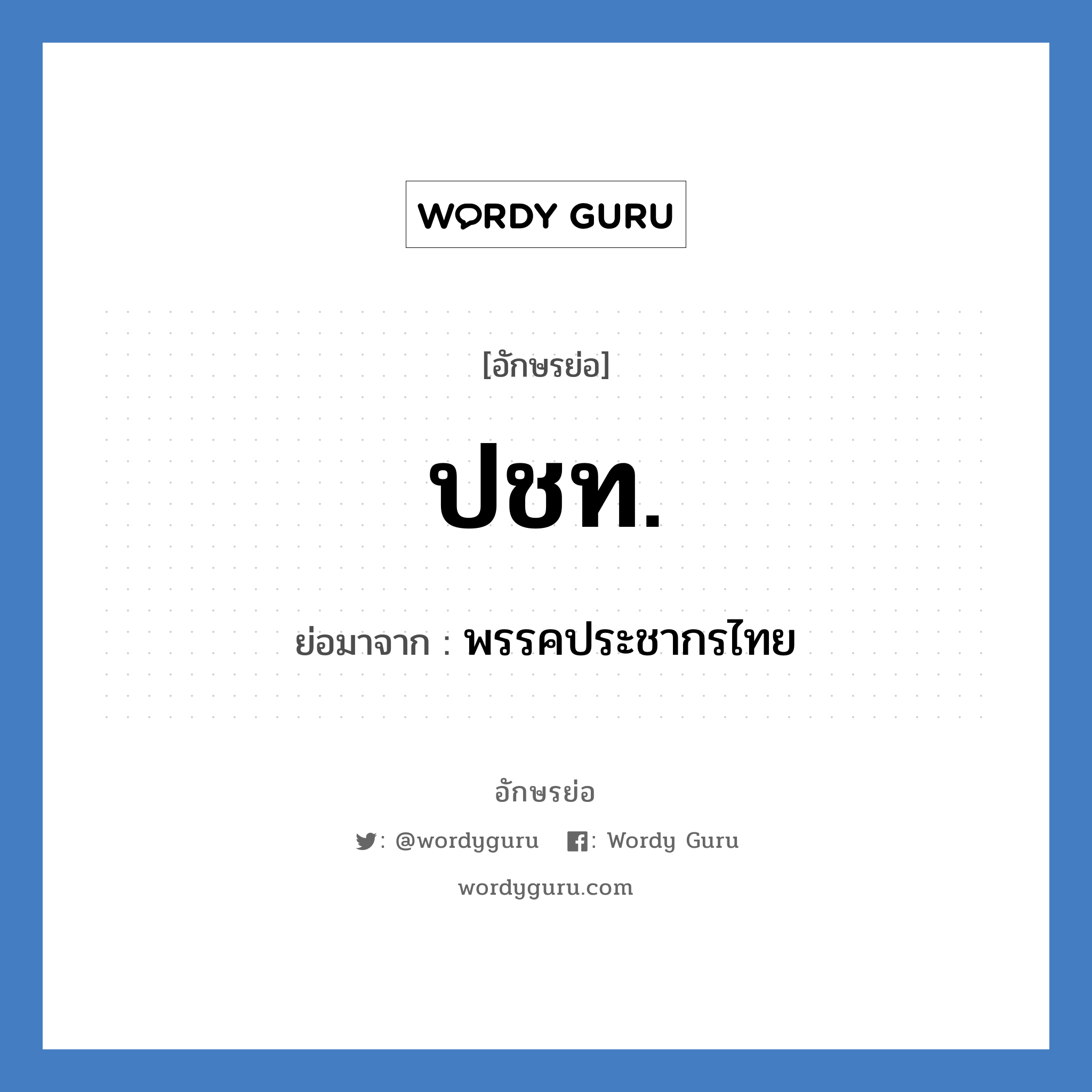 WORDY GURU

[อักษรย่อ]

ปชท.

ย่อมาจาก : พรรคประชากรไทย

อักษรย่อ

: @wordyguru : Wordy Guru

wordyguru.com